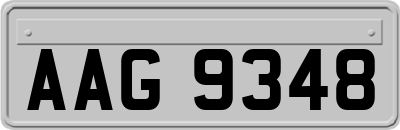 AAG 9348